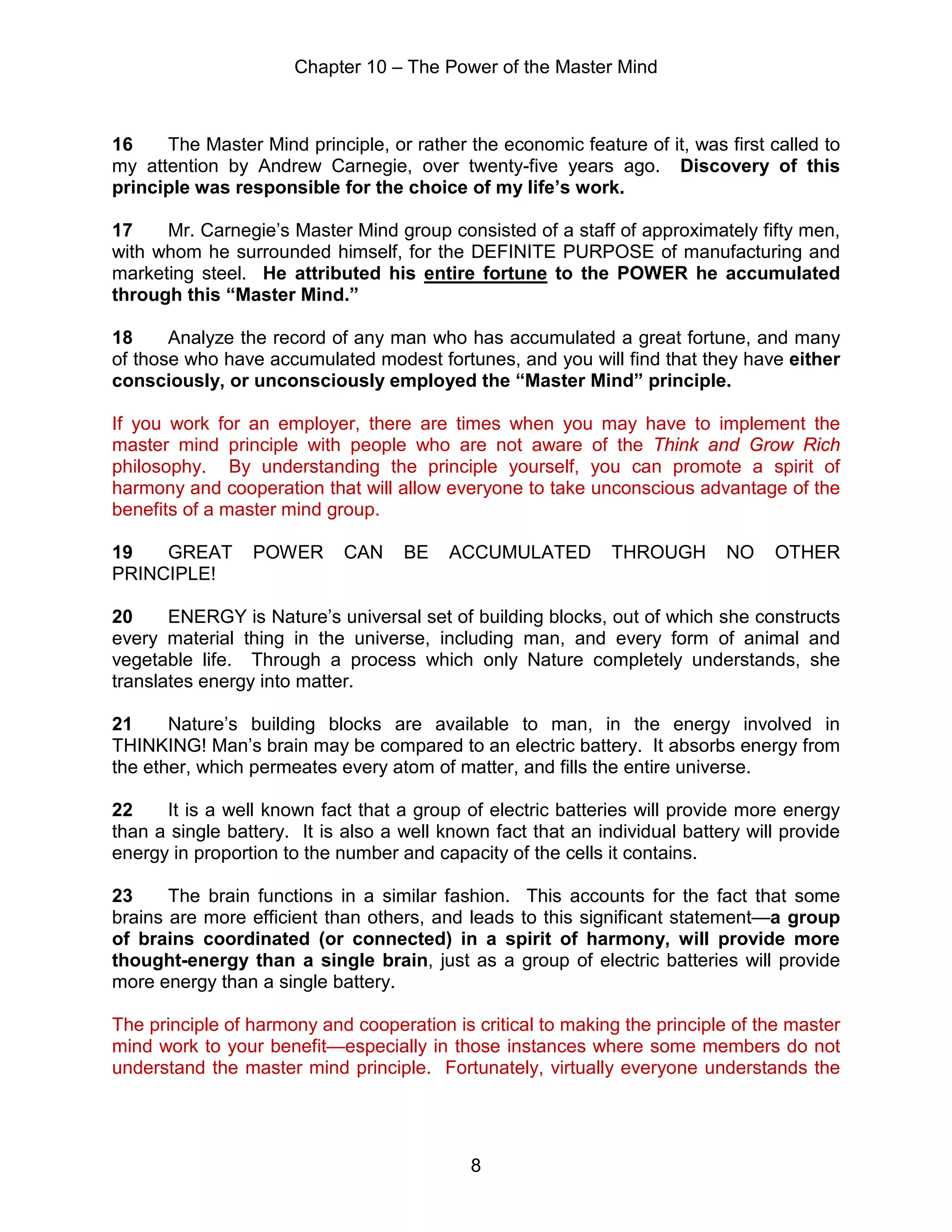 Chapter 10 – The Power of the Master Mind

16 The Master Mind principle, or rather the economic feature of it, was first called to my attention by Andrew Carnegie, over twenty-five years ago. Discovery of this principle was responsible for the choice of my life's work.

17 Mr. Carnegie's Master Mind group consisted of a staff of approximately fifty men, with whom he surrounded himself, for the DEFINITE PURPOSE of manufacturing and marketing steel. He attributed his entire fortune to the POWER he accumulated through this "Master Mind."

18 Analyze the record of any man who has accumulated a great fortune, and many of those who have accumulated modest fortunes, and you will find that they have either consciously, or unconsciously employed the "Master Mind" principle.

If you work for an employer, there are times when you may have to implement the master mind principle with people who are not aware of the Think and Grow Rich philosophy. By understanding the principle yourself, you can promote a spirit of harmony and cooperation that will allow everyone to take unconscious advantage of the benefits of a master mind group.

19 GREAT POWER CAN BE ACCUMULATED THROUGH NO OTHER PRINCIPLE!

20 ENERGY is Nature's universal set of building blocks, out of which she constructs every material thing in the universe, including man, and every form of animal and vegetable life. Through a process which only Nature completely understands, she translates energy into matter.

21 Nature's building blocks are available to man, in the energy involved in THINKING! Man's brain may be compared to an electric battery. It absorbs energy from the ether, which permeates every atom of matter, and fills the entire universe.

22 It is a well known fact that a group of electric batteries will provide more energy than a single battery. It is also a well known fact that an individual battery will provide energy in proportion to the number and capacity of the cells it contains.

23 The brain functions in a similar fashion. This accounts for the fact that some brains are more efficient than others, and leads to this significant statement—a group of brains coordinated (or connected) in a spirit of harmony, will provide more thought-energy than a single brain, just as a group of electric batteries will provide more energy than a single battery.

The principle of harmony and cooperation is critical to making the principle of the master mind work to your benefit—especially in those instances where some members do not understand the master mind principle. Fortunately, virtually everyone understands the

8